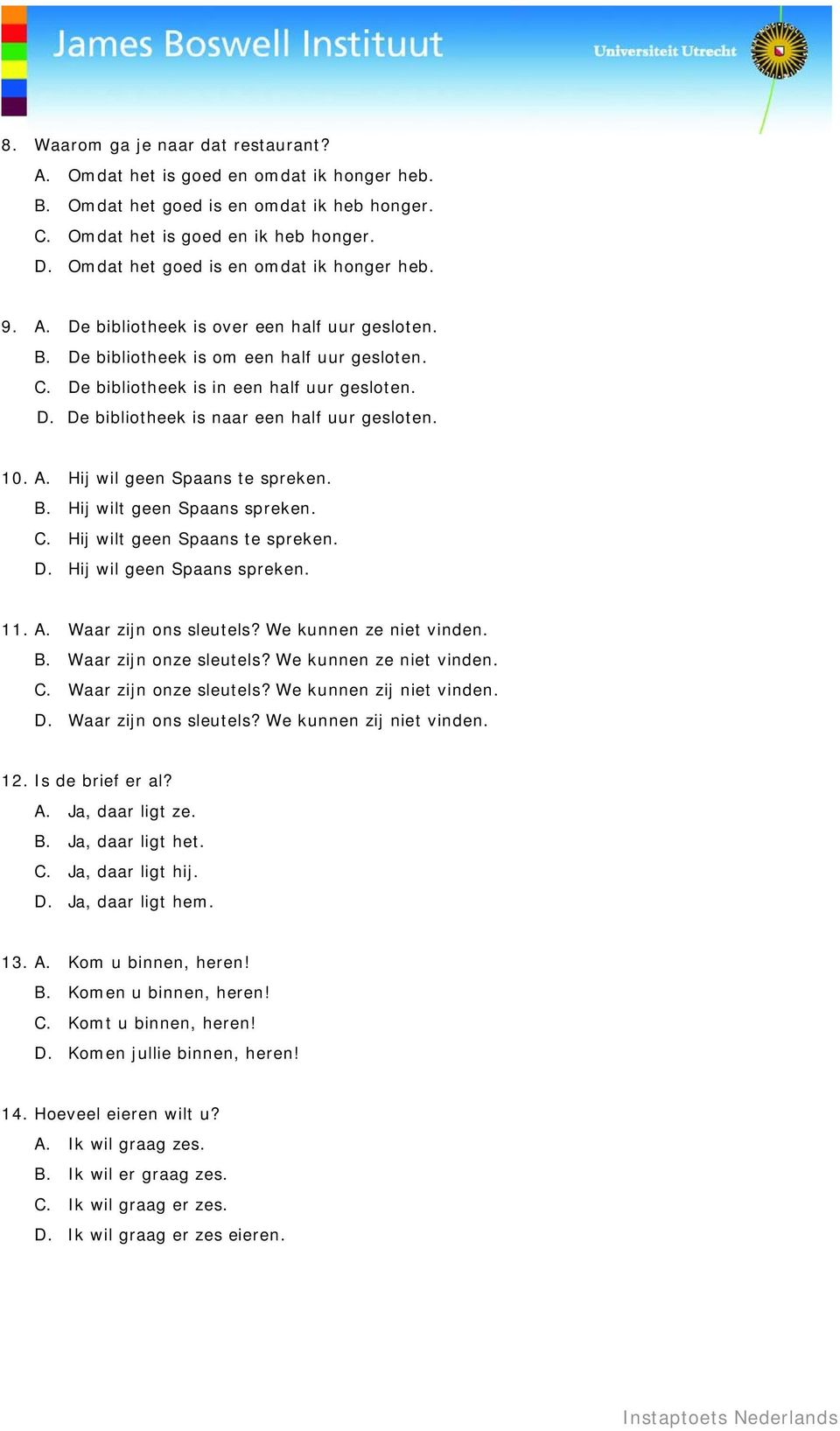 James Boswell Instituut

Universiteit Utrecht

8. Waarom ga je naar dat restaurant?
A. Omdat het is goed en omdat ik honger heb.
B. Omdat het goed is en omdat ik heb honger.
C. Omdat het is goed en ik heb honger.
D. Omdat het goed is en omdat ik honger heb.

9. A. De bibliotheek is over een half uur gesloten.
B. De bibliotheek is om een half uur gesloten.
C. De bibliotheek is in een half uur gesloten.
D. De bibliotheek is naar een half uur gesloten.

10. A. Hij wil geen Spaans te spreken.
B. Hij wilt geen Spaans spreken.
C. Hij wilt geen Spaans te spreken.
D. Hij wil geen Spaans spreken.

11. A. Waar zijn ons sleutels? We kunnen ze niet vinden.
B. Waar zijn onze sleutels? We kunnen ze niet vinden.
C. Waar zijn onze sleutels? We kunnen zij niet vinden.
D. Waar zijn ons sleutels? We kunnen zij niet vinden.

12. Is de brief er al?
A. Ja, daar ligt ze.
B. Ja, daar ligt het.
C. Ja, daar ligt hij.
D. Ja, daar ligt hem.

13. A. Kom u binnen, heren!
B. Komen u binnen, heren!
C. Komt u binnen, heren!
D. Komen jullie binnen, heren!

14. Hoeveel eieren wilt u?
A. Ik wil graag zes.
B. Ik wil er graag zes.
C. Ik wil graag er zes.
D. Ik wil graag er zes eieren.

Instaptoets Nederlands